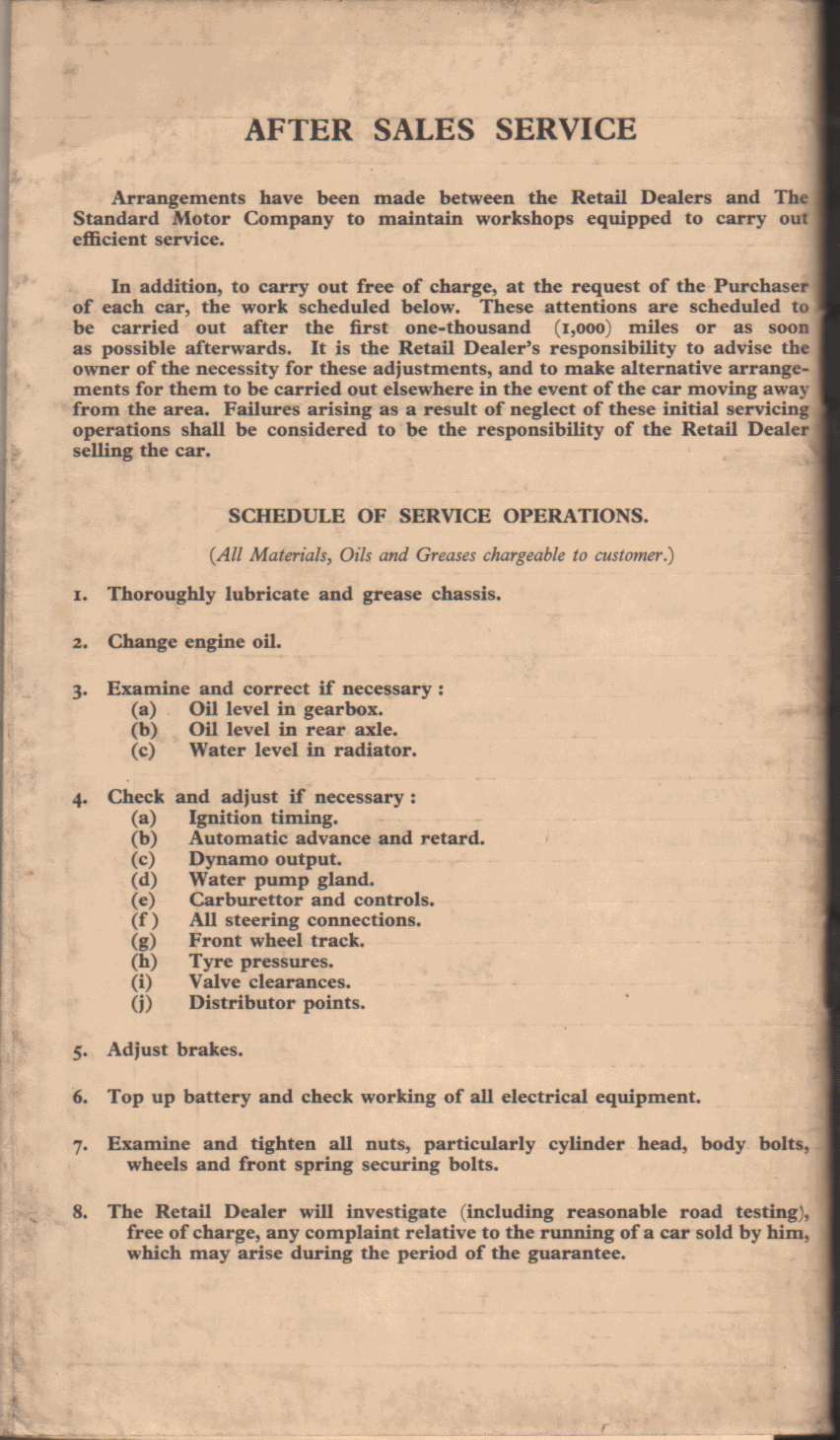 AFTER SALES SERVICE

Arrangements have been made between the Retail Dealers and The Standard Motor Company to maintain workshops equipped to carry out efficient service.

In addition, to carry out free of charge, at the request of the Purchaser of each car, the work scheduled below. These attentions are scheduled to be carried out after the first one-thousand (1,000) miles or as soon as possible afterwards. It is the Retail Dealer's responsibility to advise the owner of the necessity for these adjustments, and to make alternative arrangements for them to be carried out elsewhere in the event of the car moving away from the area. Failures arising as a result of neglect of these initial servicing operations shall be considered to be the responsibility of the Retail Dealer selling the car.

SCHEDULE OF SERVICE OPERATIONS.

(All Materials, Oils and Greases chargeable to customer.)

1. Thoroughly lubricate and grease chassis.

2. Change engine oil.

3. Examine and correct if necessary :
(a) Oil level in gearbox.
(b) Oil level in rear axle.
(c) Water level in radiator.

4. Check and adjust if necessary :
(a) Ignition timing.
(b) Automatic advance and retard.
(c) Dynamo output.
(d) Water pump gland.
(e) Carburettor and controls.
(f) All steering connections.
(g) Front wheel track.
(h) Tyre pressures.
(i) Valve clearances.
(j) Distributor points.

5. Adjust brakes.

6. Top up battery and check working of all electrical equipment.

7. Examine and tighten all nuts, particularly cylinder head, body bolts, wheels and front spring securing bolts.

8. The Retail Dealer will investigate (including reasonable road testing), free of charge, any complaint relative to the running of a car sold by him, which may arise during the period of the guarantee.